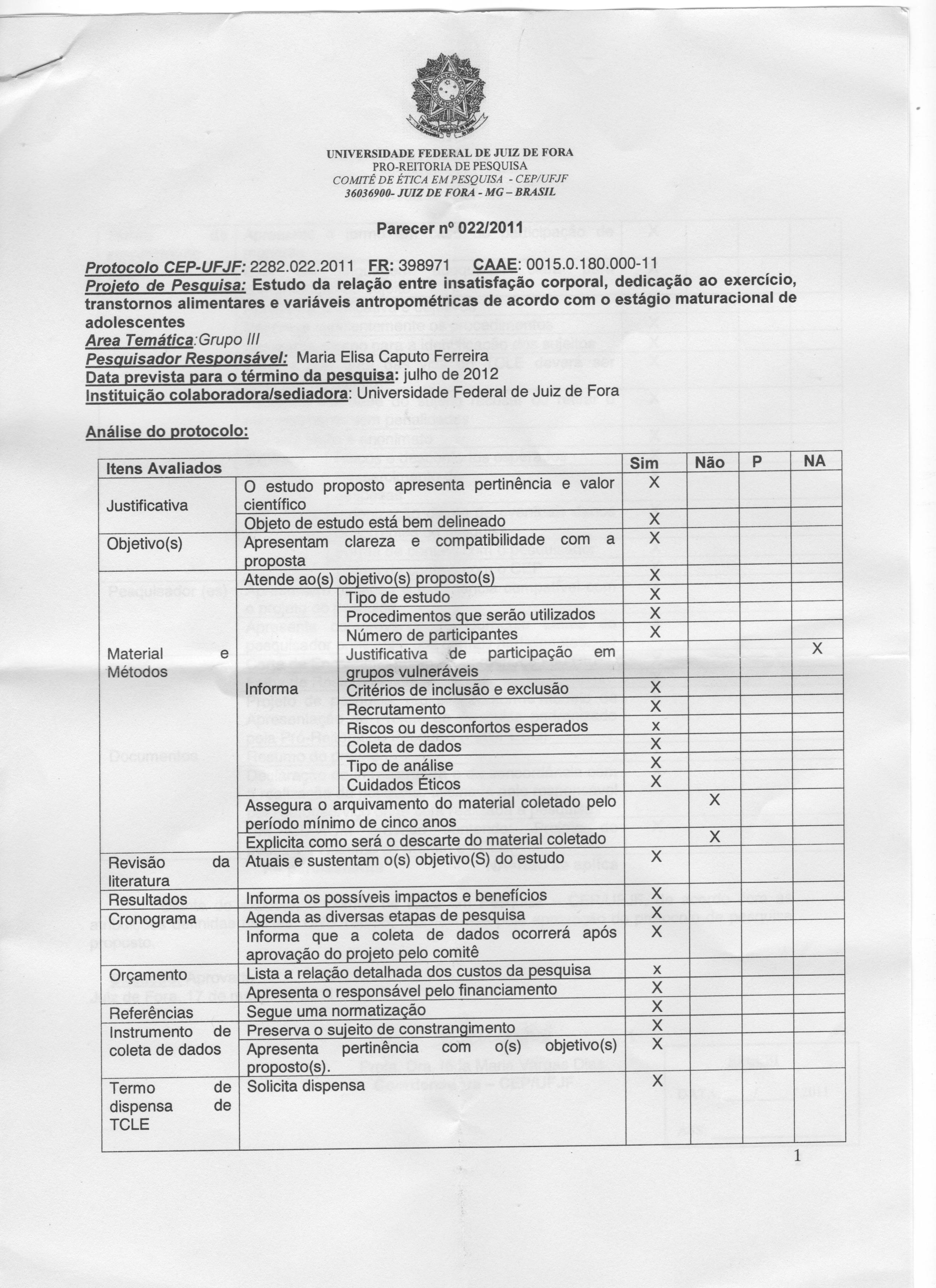 UNIVERSIDADE FEDERAL DE JUIZ DE FORA
PRO-REITORIA DE PESQUISA
COMITÊ DE ÉTICA EM PESQUISA - CEP/UFJF
36036900- JUIZ DE FORA - MG – BRASIL

Parecer nº 022/2011

Protocolo CEP-UFJF: 2282.022.2011 FR: 398971 CAAE: 0015.0.180.000-11
Projeto de Pesquisa: Estudo da relação entre insatisfação corporal, dedicação ao exercício, transtornos alimentares e variáveis antropométricas de acordo com o estágio maturacional de adolescentes
Area Temática:Grupo III
Pesquisador Responsável: Maria Elisa Caputo Ferreira
Data prevista para o término da pesquisa: julho de 2012
Instituição colaboradora/sediadora: Universidade Federal de Juiz de Fora

Análise do protocolo:

| Itens Avaliados | | | Sim | Não | P | NA |
|---|---|---|---|---|---|---|
| Justificativa | O estudo proposto apresenta pertinência e valor científico | | X | | | |
| | Objeto de estudo está bem delineado | | X | | | |
| Objetivo(s) | Apresentam clareza e compatibilidade com a proposta | | X | | | |
| Material e Métodos | Atende ao(s) objetivo(s) proposto(s) | | X | | | |
| | Informa | Tipo de estudo | X | | | |
| | | Procedimentos que serão utilizados | X | | | |
| | | Número de participantes | X | | | |
| | | Justificativa de participação em grupos vulneráveis | | | | X |
| | | Critérios de inclusão e exclusão | X | | | |
| | | Recrutamento | X | | | |
| | | Riscos ou desconfortos esperados | x | | | |
| | | Coleta de dados | X | | | |
| | | Tipo de análise | X | | | |
| | | Cuidados Éticos | X | | | |
| | Assegura o arquivamento do material coletado pelo período mínimo de cinco anos | | | X | | |
| | Explicita como será o descarte do material coletado | | | X | | |
| Revisão da literatura | Atuais e sustentam o(s) objetivo(S) do estudo | | X | | | |
| Resultados | Informa os possíveis impactos e benefícios | | X | | | |
| Cronograma | Agenda as diversas etapas de pesquisa | | X | | | |
| | Informa que a coleta de dados ocorrerá após aprovação do projeto pelo comitê | | X | | | |
| Orçamento | Lista a relação detalhada dos custos da pesquisa | | x | | | |
| | Apresenta o responsável pelo financiamento | | X | | | |
| Referências | Segue uma normatização | | X | | | |
| Instrumento de coleta de dados | Preserva o sujeito de constrangimento | | X | | | |
| | Apresenta pertinência com o(s) objetivo(s) proposto(s). | | X | | | |
| Termo de dispensa de TCLE | Solicita dispensa | | X | | | |

1